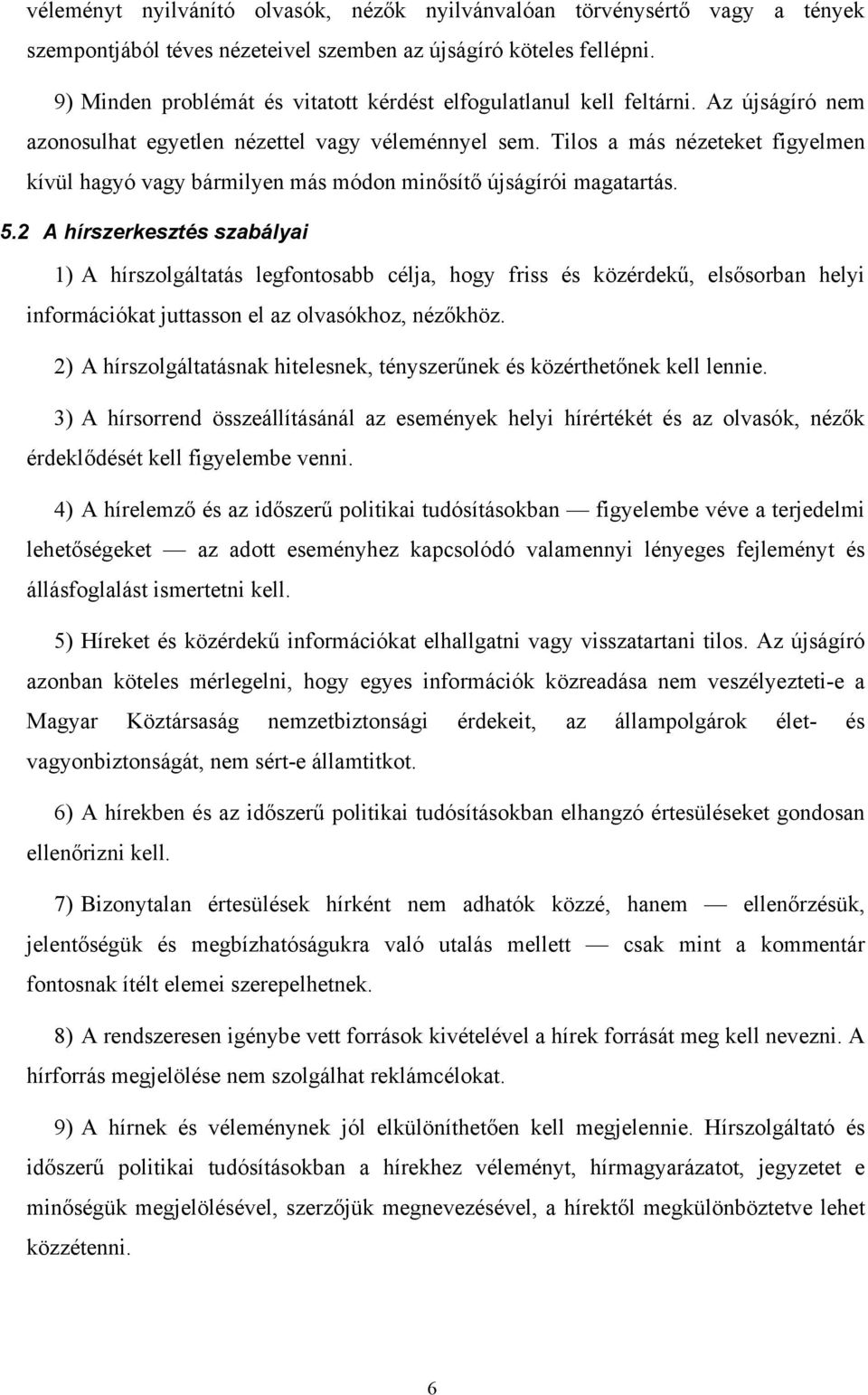 véleményt nyilvánító olvasók, nézők nyilvánvalóan törvénysértő vagy a tények szempontjából téves nézeteivel szemben az újságíró köteles fellépni.

9) Minden problémát és vitatott kérdést elfogulatlanul kell feltárni. Az újságíró nem azonosulhat egyetlen nézettel vagy véleménnyel sem. Tilos a más nézeteket figyelmen kívül hagyó vagy bármilyen más módon minősítő újságírói magatartás.

5.2 A hírszerkesztés szabályai

1) A hírszolgáltatás legfontosabb célja, hogy friss és közérdekű, elsősorban helyi információkat juttasson el az olvasókhoz, nézőkhöz.

2) A hírszolgáltatásnak hitelesnek, tényszerűnek és közérthetőnek kell lennie.

3) A hírsorrend összeállításánál az események helyi hírértékét és az olvasók, nézők érdeklődését kell figyelembe venni.

4) A hírelemző és az időszerű politikai tudósításokban — figyelembe véve a terjedelmi lehetőségeket — az adott eseményhez kapcsolódó valamennyi lényeges fejleményt és állásfoglalást ismertetni kell.

5) Híreket és közérdekű információkat elhallgatni vagy visszatartani tilos. Az újságíró azonban köteles mérlegelni, hogy egyes információk közreadása nem veszélyezteti-e a Magyar Köztársaság nemzetbiztonsági érdekeit, az állampolgárok élet- és vagyonbiztonságát, nem sért-e államtitkot.

6) A hírekben és az időszerű politikai tudósításokban elhangzó értesüléseket gondosan ellenőrizni kell.

7) Bizonytalan értesülések hírként nem adhatók közzé, hanem — ellenőrzésük, jelentőségük és megbízhatóságukra való utalás mellett — csak mint a kommentár fontosnak ítélt elemei szerepelhetnek.

8) A rendszeresen igénybe vett források kivételével a hírek forrását meg kell nevezni. A hírforrás megjelölése nem szolgálhat reklámcélokat.

9) A hírnek és véleménynek jól elkülöníthetően kell megjelennie. Hírszolgáltató és időszerű politikai tudósításokban a hírekhez véleményt, hírmagyarázatot, jegyzetet e minőségük megjelölésével, szerzőjük megnevezésével, a hírektől megkülönböztetve lehet közzétenni.

6